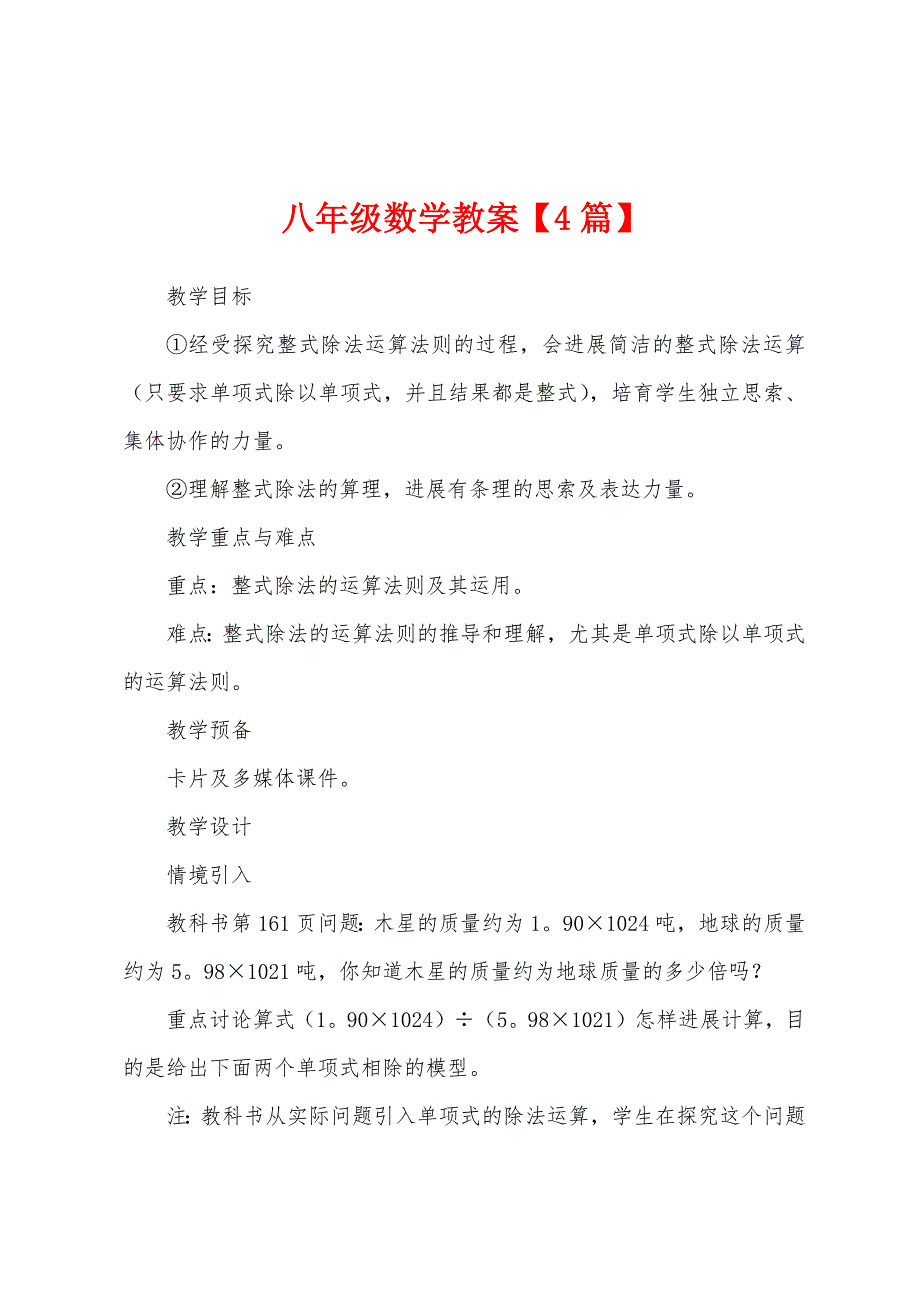 八年级数学教案【4篇】

教学目标

①经受探究整式除法运算法则的过程，会进展简洁的整式除法运算（只要求单项式除以单项式，并且结果都是整式），培育学生独立思索、集体协作的力量。

②理解整式除法的算理，进展有条理的思索及表达力量。

教学重点与难点

重点：整式除法的运算法则及其运用。

难点：整式除法的运算法则的推导和理解，尤其是单项式除以单项式的运算法则。

教学预备

卡片及多媒体课件。

教学设计

情境引入

教科书第161页问题：木星的质量约为1。90×1024吨，地球的质量约为5。98×1021吨，你知道木星的质量约为地球质量的多少倍吗？

重点讨论算式（1。90×1024）÷（5。98×1021）怎样进展计算，目的是给出下面两个单项式相除的模型。

注：教科书从实际问题引入单项式的除法运算，学生在探究这个问题